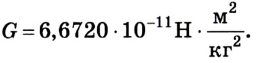 $G = 6,6720 \cdot 10^{-11} \text{Н} \cdot \frac{\text{м}^2}{\text{кг}^2}.$